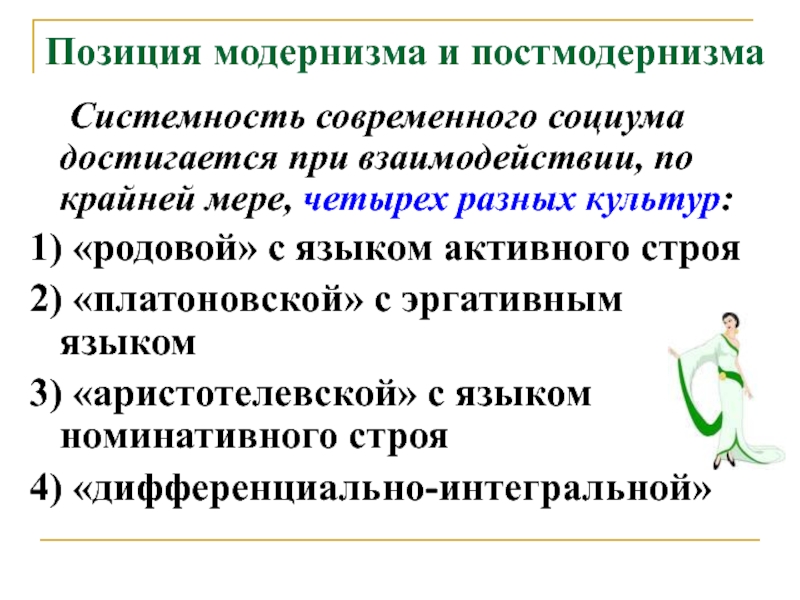 Позиция модернизма и постмодернизма

Системность современного социума достигается при взаимодействии, по крайней мере, четырех разных культур:

1) «родовой» с языком активного строя

2) «платоновской» с эргативным языком

3) «аристотелевской» с языком номинативного строя

4) «дифференциально-интегральной»